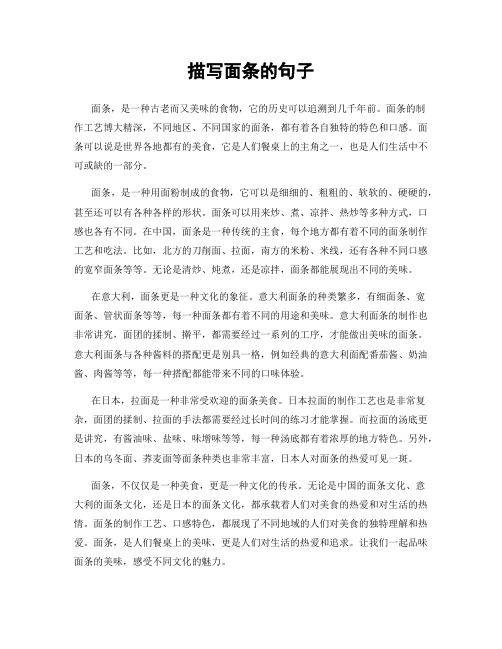 描写面条的句子

面条，是一种古老而又美味的食物，它的历史可以追溯到几千年前。面条的制作工艺博大精深，不同地区、不同国家的面条，都有着各自独特的特色和口感。面条可以说是世界各地都有的美食，它是人们餐桌上的主角之一，也是人们生活中不可或缺的一部分。

面条，是一种用面粉制成的食物，它可以是细细的、粗粗的、软软的、硬硬的，甚至还可以有各种各样的形状。面条可以用来炒、煮、凉拌、热炒等多种方式，口感也各有不同。在中国，面条是一种传统的主食，每个地方都有着不同的面条制作工艺和吃法。比如，北方的刀削面、拉面，南方的米粉、米线，还有各种不同口感的宽窄面条等等。无论是清炒、炖煮，还是凉拌，面条都能展现出不同的美味。

在意大利，面条更是一种文化的象征。意大利面条的种类繁多，有细面条、宽面条、管状面条等等，每一种面条都有着不同的用途和美味。意大利面条的制作也非常讲究，面团的揉制、擀平，都需要经过一系列的工序，才能做出美味的面条。意大利面条与各种酱料的搭配更是别具一格，例如经典的意大利面配番茄酱、奶油酱、肉酱等等，每一种搭配都能带来不同的口味体验。

在日本，拉面是一种非常受欢迎的面条美食。日本拉面的制作工艺也是非常复杂，面团的揉制、拉面的手法都需要经过长时间的练习才能掌握。而拉面的汤底更是讲究，有酱油味、盐味、味增味等等，每一种汤底都有着浓厚的地方特色。另外，日本的乌冬面、荞麦面等面条种类也非常丰富，日本人对面条的热爱可见一斑。

面条，不仅仅是一种美食，更是一种文化的传承。无论是中国的面条文化、意大利的面条文化，还是日本的面条文化，都承载着人们对美食的热爱和对生活的热情。面条的制作工艺、口感特色，都展现了不同地域的人们对美食的独特理解和热爱。面条，是人们餐桌上的美味，更是人们对生活的热爱和追求。让我们一起品味面条的美味，感受不同文化的魅力。